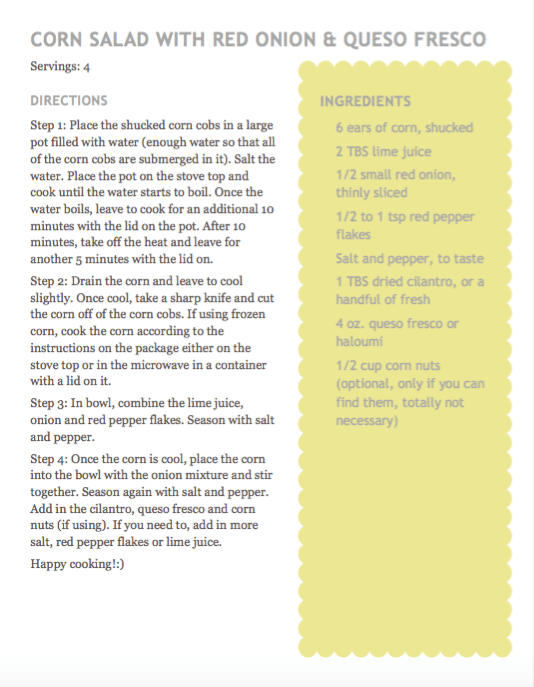 CORN SALAD WITH RED ONION & QUESO FRESCO

Servings: 4

DIRECTIONS

Step 1: Place the shucked corn cobs in a large pot filled with water (enough water so that all of the corn cobs are submerged in it). Salt the water. Place the pot on the stove top and cook until the water starts to boil. Once the water boils, leave to cook for an additional 10 minutes with the lid on the pot. After 10 minutes, take off the heat and leave for another 5 minutes with the lid on.

Step 2: Drain the corn and leave to cool slightly. Once cool, take a sharp knife and cut the corn off of the corn cobs. If using frozen corn, cook the corn according to the instructions on the package either on the stove top or in the microwave in a container with a lid on it.

Step 3: In bowl, combine the lime juice, onion and red pepper flakes. Season with salt and pepper.

Step 4: Once the corn is cool, place the corn into the bowl with the onion mixture and stir together. Season again with salt and pepper. Add in the cilantro, queso fresco and corn nuts (if using). If you need to, add in more salt, red pepper flakes or lime juice.

Happy cooking!:)

INGREDIENTS

6 ears of corn, shucked

2 TBS lime juice

1/2 small red onion, thinly sliced

1/2 to 1 tsp red pepper flakes

Salt and pepper, to taste

1 TBS dried cilantro, or a handful of fresh

4 oz. queso fresco or haloumi

1/2 cup corn nuts (optional, only if you can find them, totally not necessary)